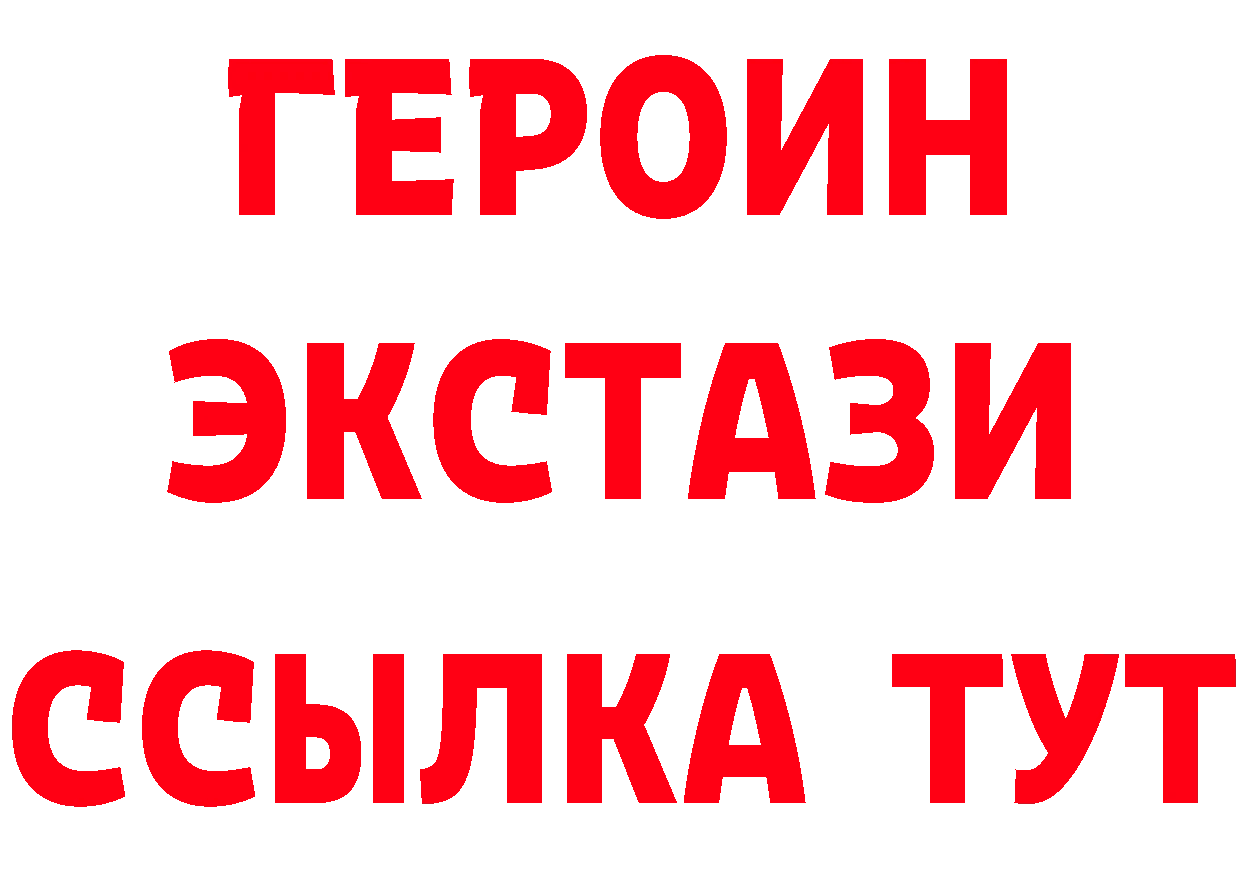 ГЕРОИН
ЭКСТАЗИ
ССЫЛКА ТУТ